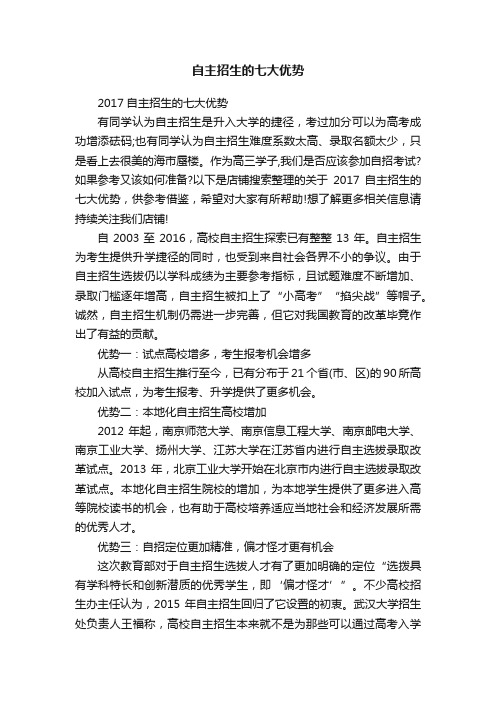 自主招生的七大优势

2017 自主招生的七大优势

有同学认为自主招生是升入大学的捷径，考过加分可以为高考成功增添砝码;也有同学认为自主招生难度系数太高、录取名额太少，只是看上去很美的海市蜃楼。作为高三学子,我们是否应该参加自招考试?如果参考又该如何准备?以下是店铺搜索整理的关于 2017 自主招生的七大优势，供参考借鉴，希望对大家有所帮助!想了解更多相关信息请持续关注我们店铺!

自 2003 至 2016，高校自主招生探索已有整整 13 年。自主招生为考生提供升学捷径的同时，也受到来自社会各界不小的争议。由于自主招生选拔仍以学科成绩为主要参考指标，且试题难度不断增加、录取门槛逐年增高，自主招生被扣上了“小高考”“掐尖战”等帽子。诚然，自主招生机制仍需进一步完善，但它对我国教育的改革毕竟作出了有益的贡献。

优势一：试点高校增多，考生报考机会增多

从高校自主招生推行至今，已有分布于 21 个省(市、区)的 90 所高校加入试点，为考生报考、升学提供了更多机会。

优势二：本地化自主招生高校增加

2012 年起，南京师范大学、南京信息工程大学、南京邮电大学、南京工业大学、扬州大学、江苏大学在江苏省内进行自主选拔录取改革试点。2013 年，北京工业大学开始在北京市内进行自主选拔录取改革试点。本地化自主招生院校的增加，为本地学生提供了更多进入高等院校读书的机会，也有助于高校培养适应当地社会和经济发展所需的优秀人才。

优势三：自招定位更加精准，偏才怪才更有机会

这次教育部对于自主招生选拔人才有了更加明确的定位“选拔具有学科特长和创新潜质的优秀学生，即‘偏才怪才’”。不少高校招生办主任认为，2015 年自主招生回归了它设置的初衷。武汉大学招生处负责人王福称，高校自主招生本来就不是为那些可以通过高考入学